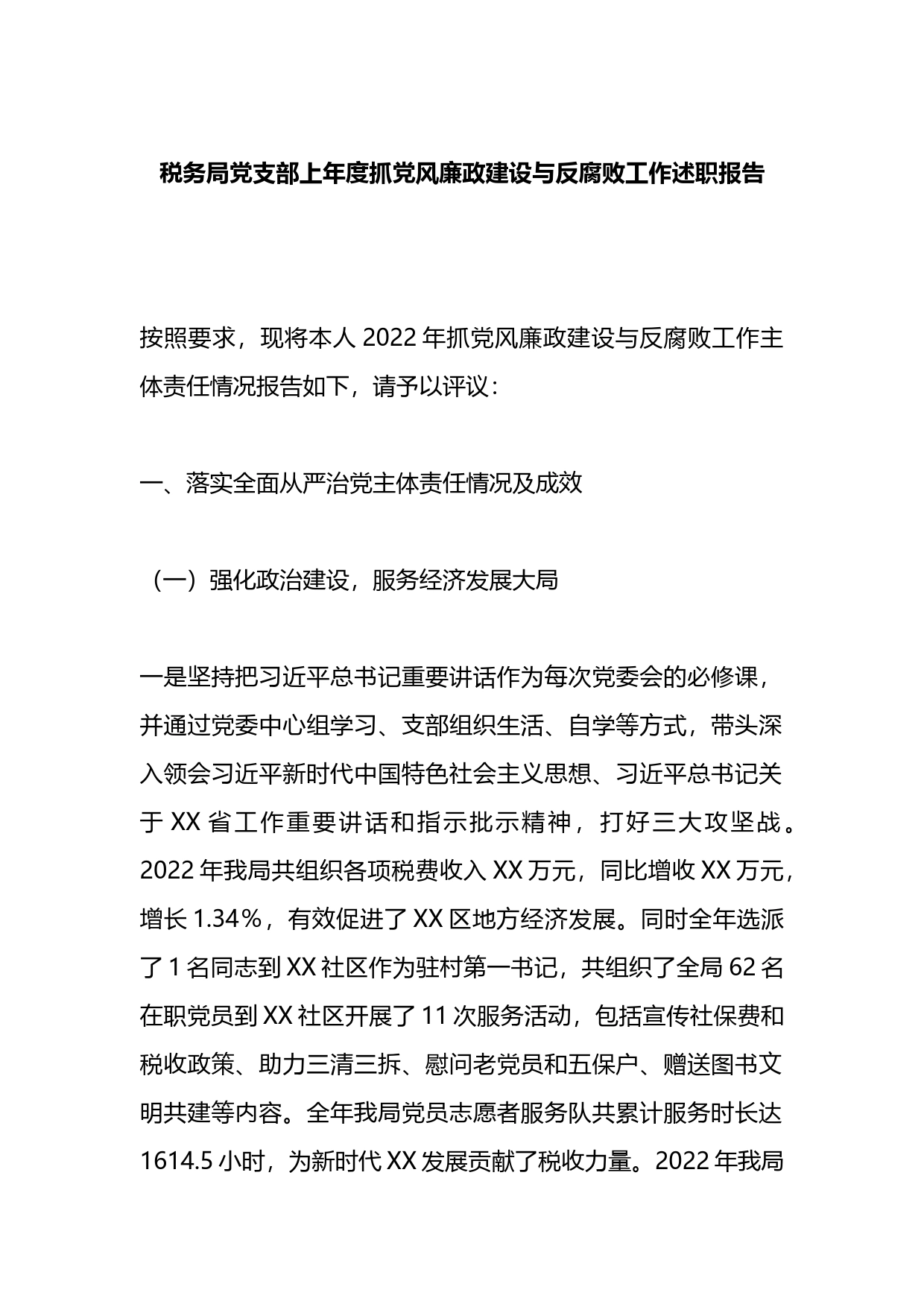 税务局党支部上年度抓党风廉政建设与反腐败工作述职报告

按照要求，现将本人 2022 年抓党风廉政建设与反腐败工作主体责任情况报告如下，请予以评议：

一、落实全面从严治党主体责任情况及成效

（一）强化政治建设，服务经济发展大局

一是坚持把习近平总书记重要讲话作为每次党委会的必修课，并通过党委中心组学习、支部组织生活、自学等方式，带头深入领会习近平新时代中国特色社会主义思想、习近平总书记关于 XX 省工作重要讲话和指示批示精神，打好三大攻坚战。2022 年我局共组织各项税费收入 XX 万元，同比增收 XX 万元，增长 1.34％，有效促进了 XX 区地方经济发展。同时全年选派了 1 名同志到 XX 社区作为驻村第一书记，共组织了全局 62 名在职党员到 XX 社区开展了 11 次服务活动，包括宣传社保费和税收政策、助力三清三拆、慰问老党员和五保户、赠送图书文明共建等内容。全年我局党员志愿者服务队共累计服务时长达 1614.5 小时，为新时代 XX 发展贡献了税收力量。2022 年我局